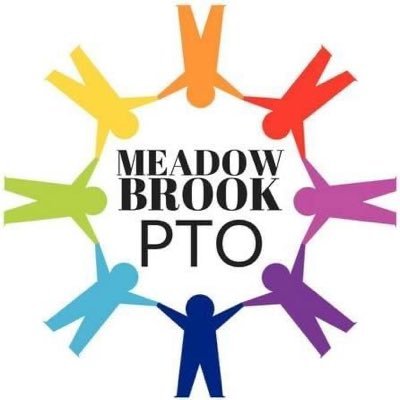 MEADOW
BROOK
PTO